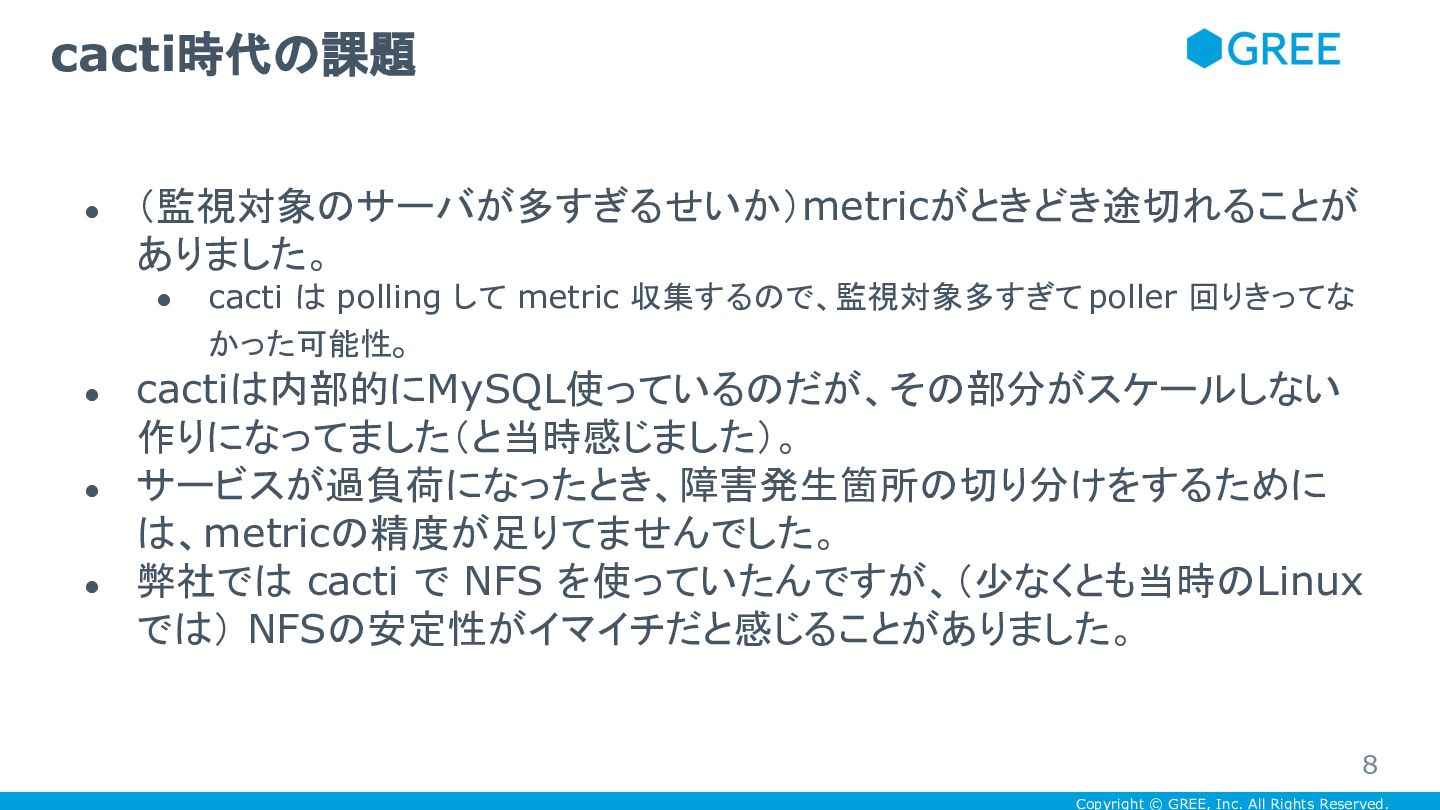 cacti時代の課題

GREE

• (監視対象のサーバが多すぎるせいか)metricがときどき途切れることがありました。
  • cactiはpollingしてmetric収集するので、監視対象多すぎてpoller回りきってなかった可能性。
• cactiは内部的にMySQL使っているのだが、その部分がスケールしない作りになってました(と当時感じました)。
• サービスが過負荷になったとき、障害発生箇所の切り分けをするためには、metricの精度が足りてませんでした。
• 弊社ではcactiでNFSを使っていたんですが、(少なくとも当時のLinuxでは)NFSの安定性がイマイチだと感じることがありました。

8

Copyright © GREE, Inc. All Rights Reserved.